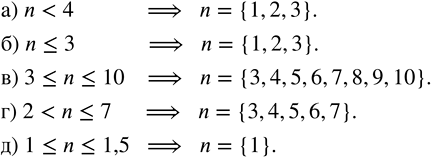 а) $n < 4 \implies n = \{1, 2, 3\}$.

б) $n \leq 3 \implies n = \{1, 2, 3\}$.

в) $3 \leq n \leq 10 \implies n = \{3, 4, 5, 6, 7, 8, 9, 10\}$.

г) $2 < n \leq 7 \implies n = \{3, 4, 5, 6, 7\}$.

д) $1 \leq n \leq 1{,}5 \implies n = \{1\}$.